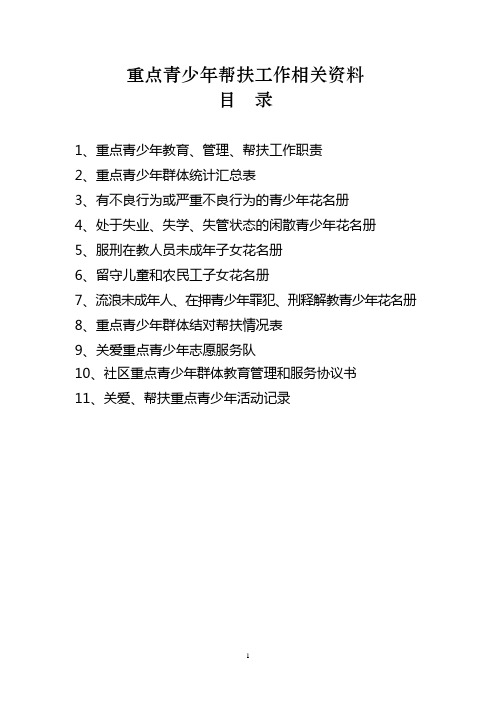 重点青少年帮扶工作相关资料
目 录

1、重点青少年教育、管理、帮扶工作职责

2、重点青少年群体统计汇总表

3、有不良行为或严重不良行为的青少年花名册

4、处于失业、失学、失管状态的闲散青少年花名册

5、服刑在教人员未成年子女花名册

6、留守儿童和农民工子女花名册

7、流浪未成年人、在押青少年罪犯、刑释解教青少年花名册

8、重点青少年群体结对帮扶情况表

9、关爱重点青少年志愿服务队

10、社区重点青少年群体教育管理和服务协议书

11、关爱、帮扶重点青少年活动记录

1